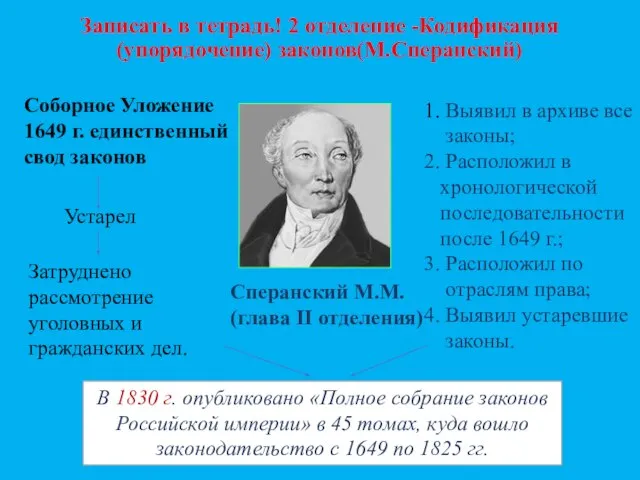 Записать в тетрадь! 2 отделение -Кодификация (упорядочение) законов(М.Сперанский)

Соборное Уложение 1649 г. единственный свод законов

Устарел

Затруднено рассмотрение уголовных и гражданских дел.

Сперанский М.М. (глава II отделения)

1. Выявил в архиве все законы;
2. Расположил в хронологической последовательности после 1649 г.;
3. Расположил по отраслям права;
4. Выявил устаревшие законы.

В 1830 г. опубликовано «Полное собрание законов Российской империи» в 45 томах, куда вошло законодательство с 1649 по 1825 гг.